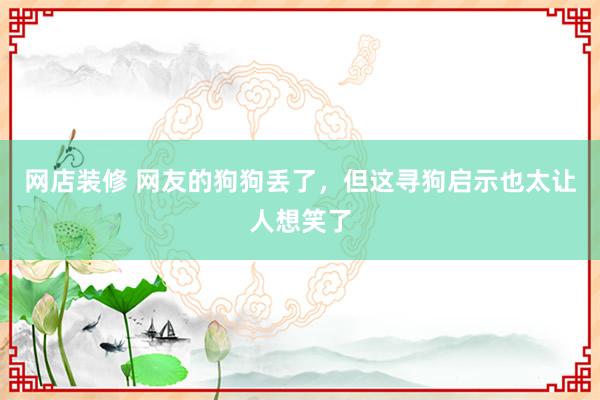 网店装修 网友的狗狗丢了，但这寻狗启示也太让人想笑了